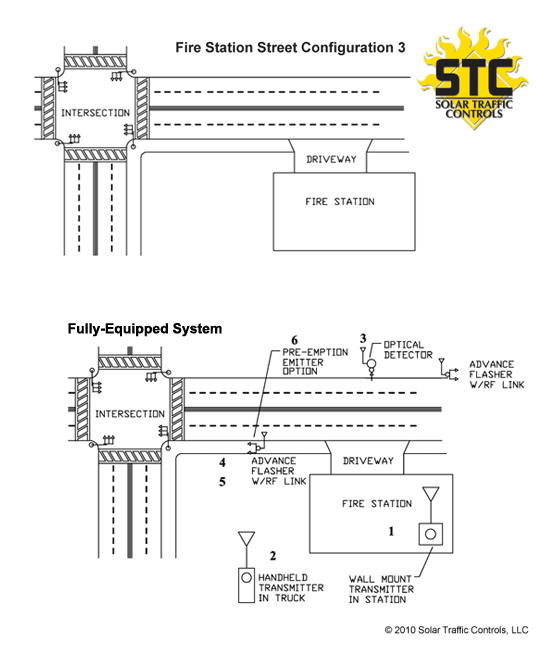 Fire Station Street Configuration 3

STC
SOLAR TRAFFIC CONTROLS

INTERSECTION

DRIVEWAY

FIRE STATION

Fully-Equipped System

6
PRE-EMPTION EMITTER OPTION

3
OPTICAL DETECTOR

ADVANCE FLASHER W/RF LINK

INTERSECTION

4
5
ADVANCE FLASHER W/RF LINK

DRIVEWAY

FIRE STATION

1

2
HANDHELD TRANSMITTER IN TRUCK

WALL MOUNT TRANSMITTER IN STATION

© 2010 Solar Traffic Controls, LLC